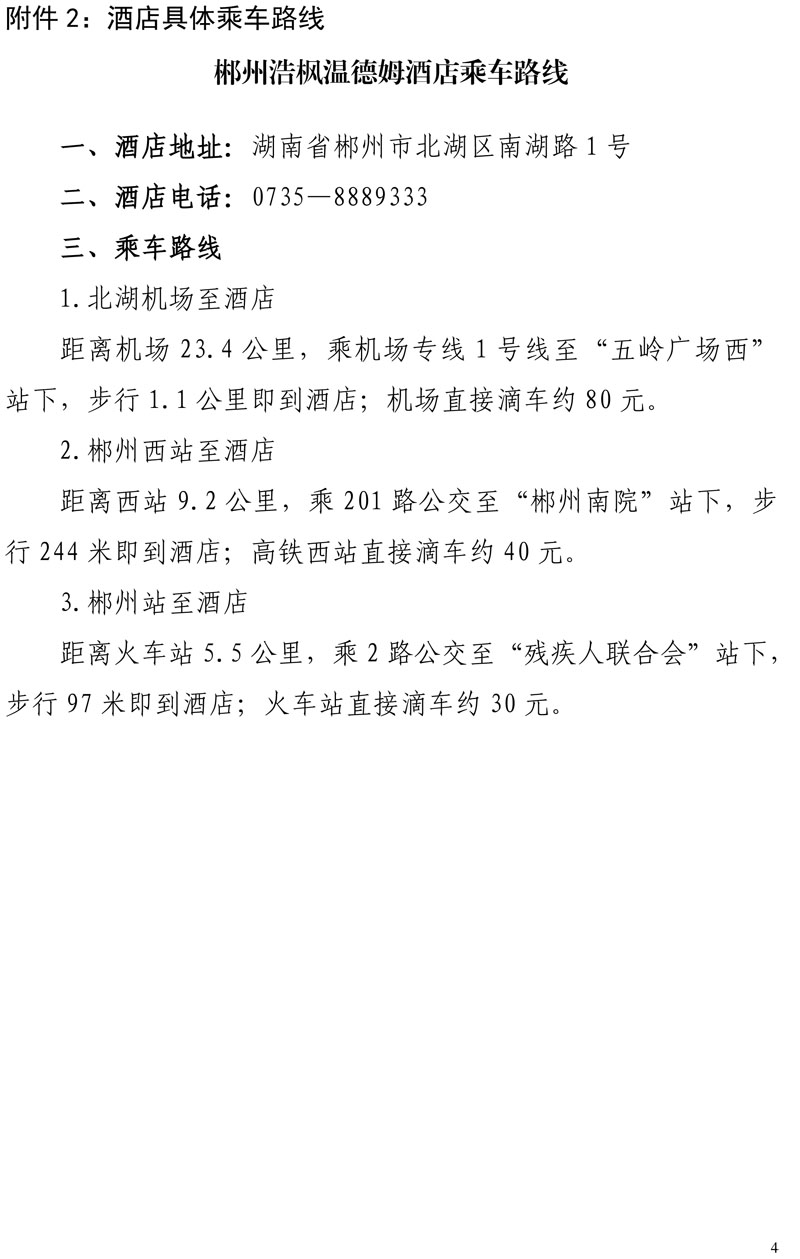 附件 2：酒店具体乘车路线

郴州浩枫温德姆酒店乘车路线

一、酒店地址：湖南省郴州市北湖区南湖路 1 号

二、酒店电话：0735—8889333

三、乘车路线

1. 北湖机场至酒店

距离机场 23.4 公里，乘机场专线 1 号线至“五岭广场西”站下，步行 1.1 公里即到酒店；机场直接滴车约 80 元。

2. 郴州西站至酒店

距离西站 9.2 公里，乘 201 路公交至“郴州南院”站下，步行 244 米即到酒店；高铁西站直接滴车约 40 元。

3. 郴州站至酒店

距离火车站 5.5 公里，乘 2 路公交至“残疾人联合会”站下，步行 97 米即到酒店；火车站直接滴车约 30 元。

4